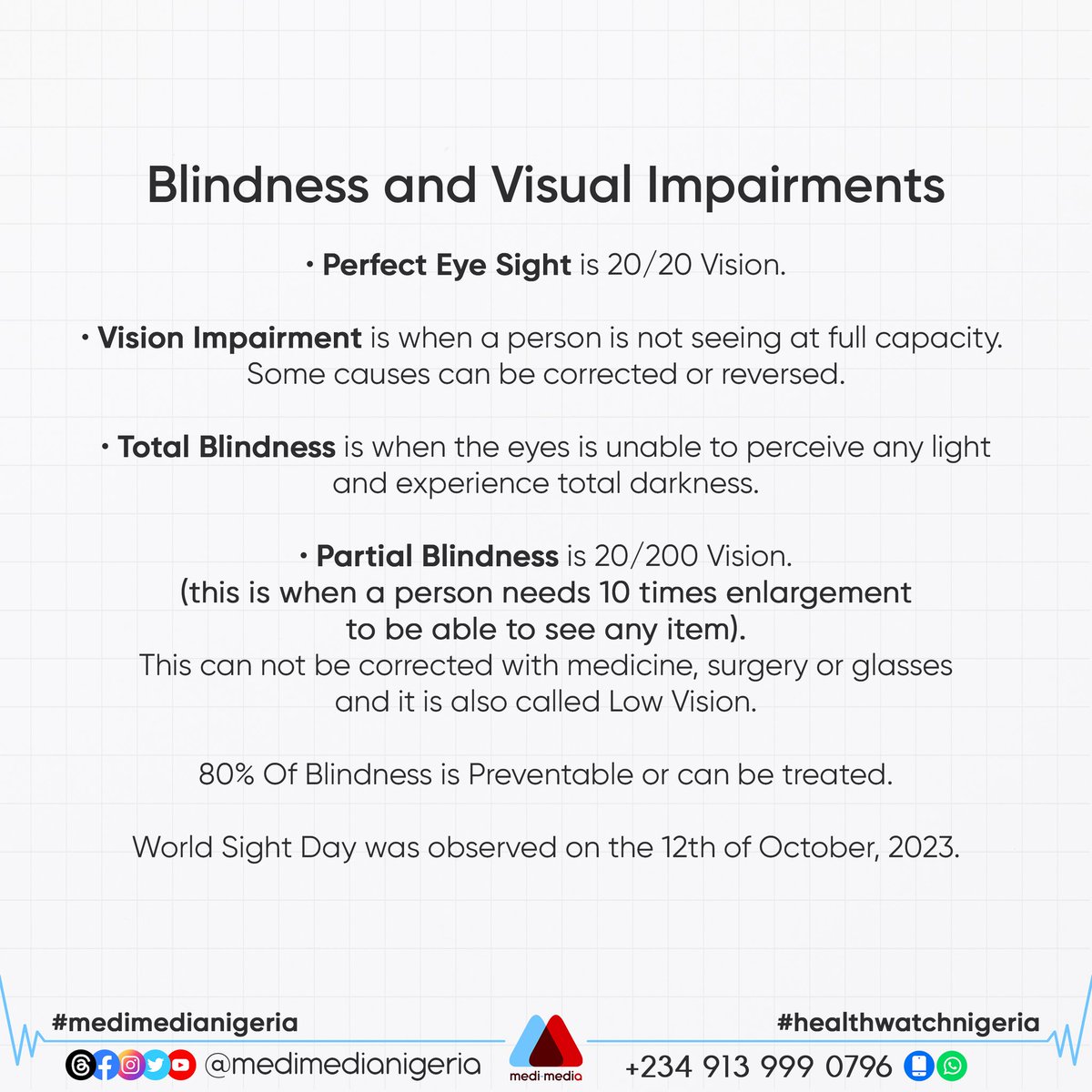 Blindness and Visual Impairments

• Perfect Eye Sight is 20/20 Vision.

• Vision Impairment is when a person is not seeing at full capacity. Some causes can be corrected or reversed.

• Total Blindness is when the eyes is unable to perceive any light and experience total darkness.

• Partial Blindness is 20/200 Vision. (this is when a person needs 10 times enlargement to be able to see any item). This can not be corrected with medicine, surgery or glasses and it is also called Low Vision.

80% Of Blindness is Preventable or can be treated.

World Sight Day was observed on the 12th of October, 2023.

#medimedianigeria
@medimedianigeria

medi·media

#healthwatchnigeria
+234 913 999 0796